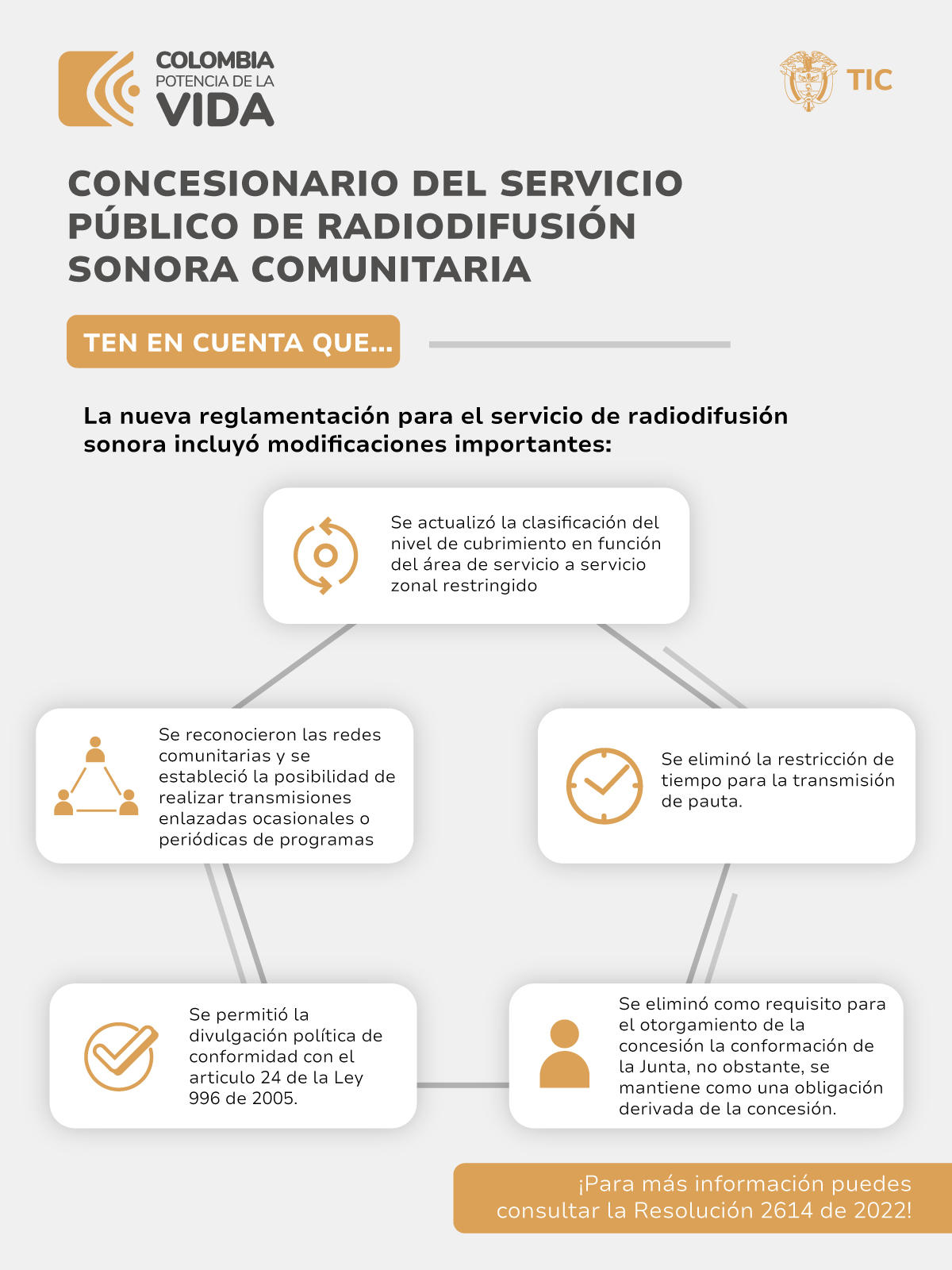 COLOMBIA
POTENCIA DE LA
VIDA

TIC

CONCESIONARIO DEL SERVICIO PÚBLICO DE RADIODIFUSIÓN SONORA COMUNITARIA

TEN EN CUENTA QUE...

La nueva reglamentación para el servicio de radiodifusión sonora incluyó modificaciones importantes:

Se actualizó la clasificación del nivel de cubrimiento en función del área de servicio a servicio zonal restringido

Se reconocieron las redes comunitarias y se estableció la posibilidad de realizar transmisiones enlazadas ocasionales o periódicas de programas

Se eliminó la restricción de tiempo para la transmisión de pauta.

Se permitió la divulgación política de conformidad con el articulo 24 de la Ley 996 de 2005.

Se eliminó como requisito para el otorgamiento de la concesión la conformación de la Junta, no obstante, se mantiene como una obligación derivada de la concesión.

¡Para más información puedes consultar la Resolución 2614 de 2022!